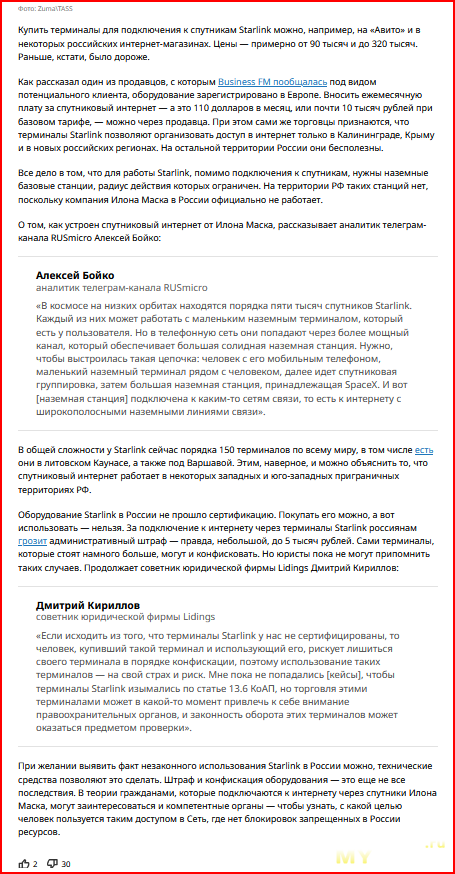 Фото: Zuma\TASS

Купить терминалы для подключения к спутникам Starlink можно, например, на «Авито» и в некоторых российских интернет-магазинах. Цены — примерно от 90 тысяч и до 320 тысяч. Раньше, кстати, было дороже.

Как рассказал один из продавцов, с которым Business FM пообщалась под видом потенциального клиента, оборудование зарегистрировано в Европе. Вносить ежемесячную плату за спутниковый интернет — а это 110 долларов в месяц, или почти 10 тысяч рублей при базовом тарифе, — можно через продавца. При этом сами же торговцы признаются, что терминалы Starlink позволяют организовать доступ в интернет только в Калининграде, Крыму и в новых российских регионах. На остальной территории России они бесполезны.

Все дело в том, что для работы Starlink, помимо подключения к спутникам, нужны наземные базовые станции, радиус действия которых ограничен. На территории РФ таких станций нет, поскольку компания Илона Маска в России официально не работает.

О том, как устроен спутниковый интернет от Илона Маска, рассказывает аналитик телеграм-канала RUSmicro Алексей Бойко:

Алексей Бойко
аналитик телеграм-канала RUSmicro

«В космосе на низких орбитах находятся порядка пяти тысяч спутников Starlink. Каждый из них может работать с маленьким наземным терминалом, который есть у пользователя. Но в телефонную сеть они попадают через более мощный канал, который обеспечивает большая солидная наземная станция. Нужно, чтобы выстроилась такая цепочка: человек с его мобильным телефоном, маленький наземный терминал рядом с человеком, далее идет спутниковая группировка, затем большая наземная станция, принадлежащая SpaceX. И вот [наземная станция] подключена к каким-то сетям связи, то есть к интернету с широкополосными наземными линиями связи».

В общей сложности у Starlink сейчас порядка 150 терминалов по всему миру, в том числе есть они в литовском Каунасе, а также под Варшавой. Этим, наверное, и можно объяснить то, что спутниковый интернет работает в некоторых западных и юго-западных приграничных территориях РФ.

Оборудование Starlink в России не прошло сертификацию. Покупать его можно, а вот использовать — нельзя. За подключение к интернету через терминалы Starlink россиянам грозит административный штраф — правда, небольшой, до 5 тысяч рублей. Сами терминалы, которые стоят намного больше, могут и конфисковать. Но юристы пока не могут припомнить таких случаев. Продолжает советник юридической фирмы Lidings Дмитрий Кириллов:

Дмитрий Кириллов
советник юридической фирмы Lidings

«Если исходить из того, что терминалы Starlink у нас не сертифицированы, то человек, купивший такой терминал и использующий его, рискует лишиться своего терминала в порядке конфискации, поэтому использование таких терминалов — на свой страх и риск. Мне пока не попадались [кейсы], чтобы терминалы Starlink изымались по статье 13.6 КоАП, но торговля этими терминалами может в какой-то момент привлечь к себе внимание правоохранительных органов, и законность оборота этих терминалов может оказаться предметом проверки».

При желании выявить факт незаконного использования Starlink в России можно, технические средства позволяют это сделать. Штраф и конфискация оборудования — это еще не все последствия. В теории гражданами, которые подключаются к интернету через спутники Илона Маска, могут заинтересоваться и компетентные органы — чтобы узнать, с какой целью человек пользуется таким доступом в Сеть, где нет блокировок запрещенных в России ресурсов.

2 30

MY .ru